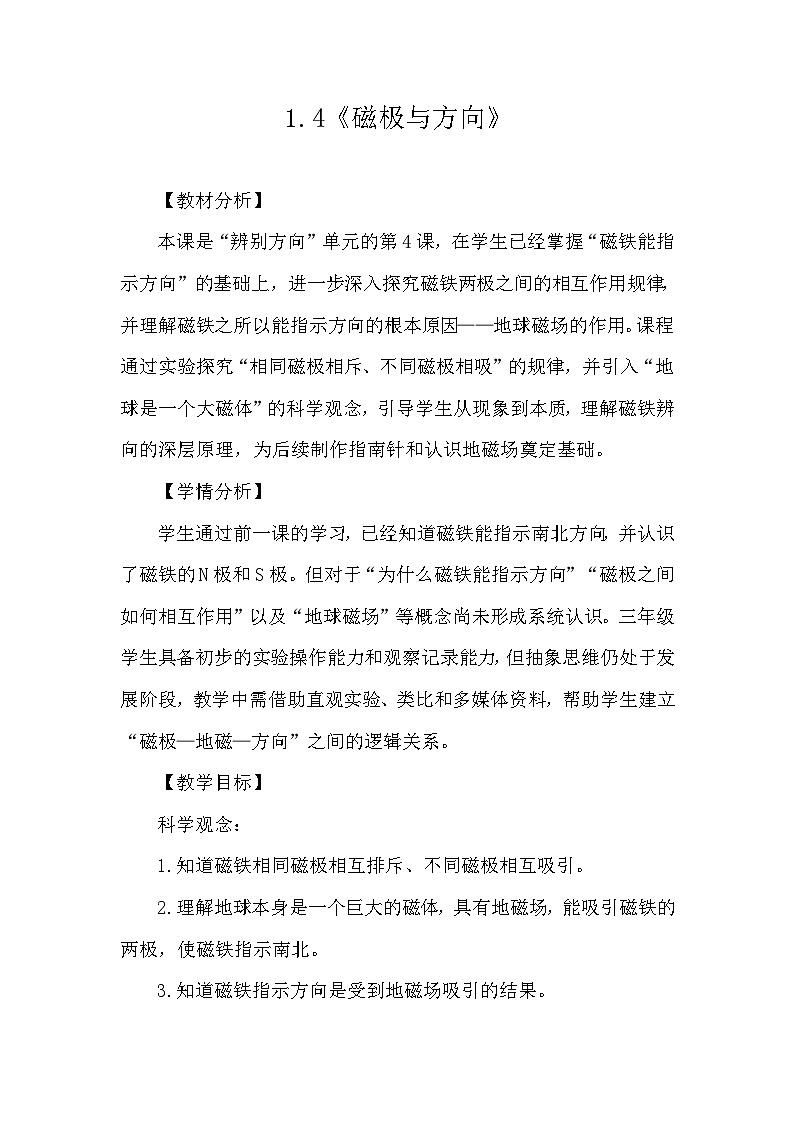 1.4《磁极与方向》

【教材分析】

本课是“辨别方向”单元的第4课，在学生已经掌握“磁铁能指示方向”的基础上，进一步深入探究磁铁两极之间的相互作用规律，并理解磁铁之所以能指示方向的根本原因——地球磁场的作用。课程通过实验探究“相同磁极相斥、不同磁极相吸”的规律，并引入“地球是一个大磁体”的科学观念，引导学生从现象到本质，理解磁铁辨向的深层原理，为后续制作指南针和认识地磁场奠定基础。

【学情分析】

学生通过前一课的学习，已经知道磁铁能指示南北方向，并认识了磁铁的N极和S极。但对于“为什么磁铁能指示方向”“磁极之间如何相互作用”以及“地球磁场”等概念尚未形成系统认识。三年级学生具备初步的实验操作能力和观察记录能力，但抽象思维仍处于发展阶段，教学中需借助直观实验、类比和多媒体资料，帮助学生建立“磁极—地磁—方向”之间的逻辑关系。

【教学目标】

科学观念：

1.知道磁铁相同磁极相互排斥、不同磁极相互吸引。

2.理解地球本身是一个巨大的磁体，具有地磁场，能吸引磁铁的两极，使磁铁指示南北。

3.知道磁铁指示方向是受到地磁场吸引的结果。